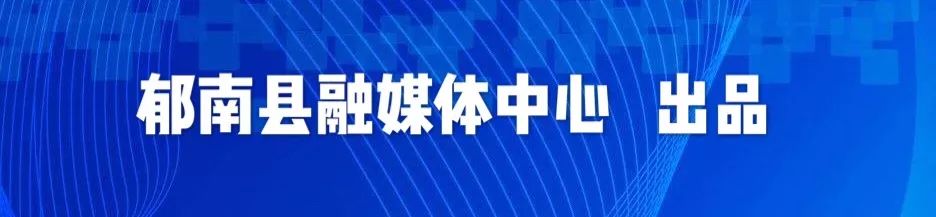 郁南县融媒体中心 出品